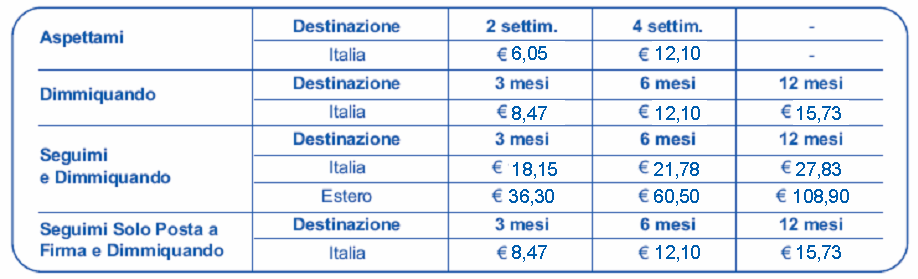 | Aspettami | Destinazione | 2 settim. | 4 settim. | - |
|---|---|---|---|---|
| | Italia | € 6,05 | € 12,10 | - |
| Dimmiquando | Destinazione | 3 mesi | 6 mesi | 12 mesi |
| | Italia | € 8,47 | € 12,10 | € 15,73 |
| Seguimi e Dimmiquando | Destinazione | 3 mesi | 6 mesi | 12 mesi |
| | Italia | € 18,15 | € 21,78 | € 27,83 |
| | Estero | € 36,30 | € 60,50 | € 108,90 |
| Seguimi Solo Posta a Firma e Dimmiquando | Destinazione | 3 mesi | 6 mesi | 12 mesi |
| | Italia | € 8,47 | € 12,10 | € 15,73 |